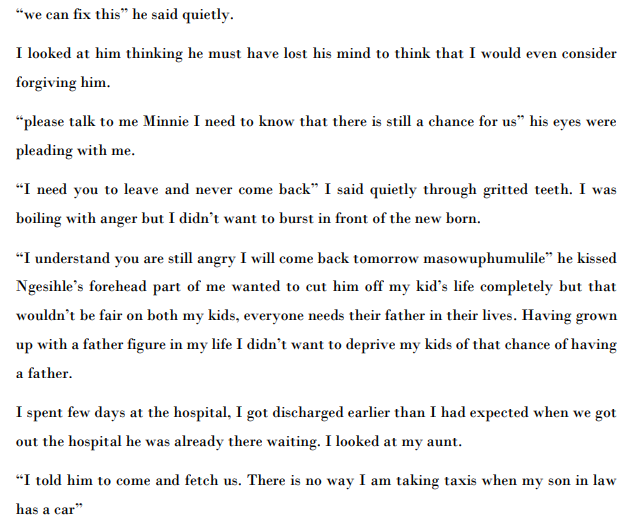 “we can fix this” he said quietly.

I looked at him thinking he must have lost his mind to think that I would even consider forgiving him.

“please talk to me Minnie I need to know that there is still a chance for us” his eyes were pleading with me.

“I need you to leave and never come back” I said quietly through gritted teeth. I was boiling with anger but I didn’t want to burst in front of the new born.

“I understand you are still angry I will come back tomorrow masowuphumulile” he kissed Ngesihle’s forehead part of me wanted to cut him off my kid’s life completely but that wouldn’t be fair on both my kids, everyone needs their father in their lives. Having grown up with a father figure in my life I didn’t want to deprive my kids of that chance of having a father.

I spent few days at the hospital, I got discharged earlier than I had expected when we got out the hospital he was already there waiting. I looked at my aunt.

“I told him to come and fetch us. There is no way I am taking taxis when my son in law has a car”